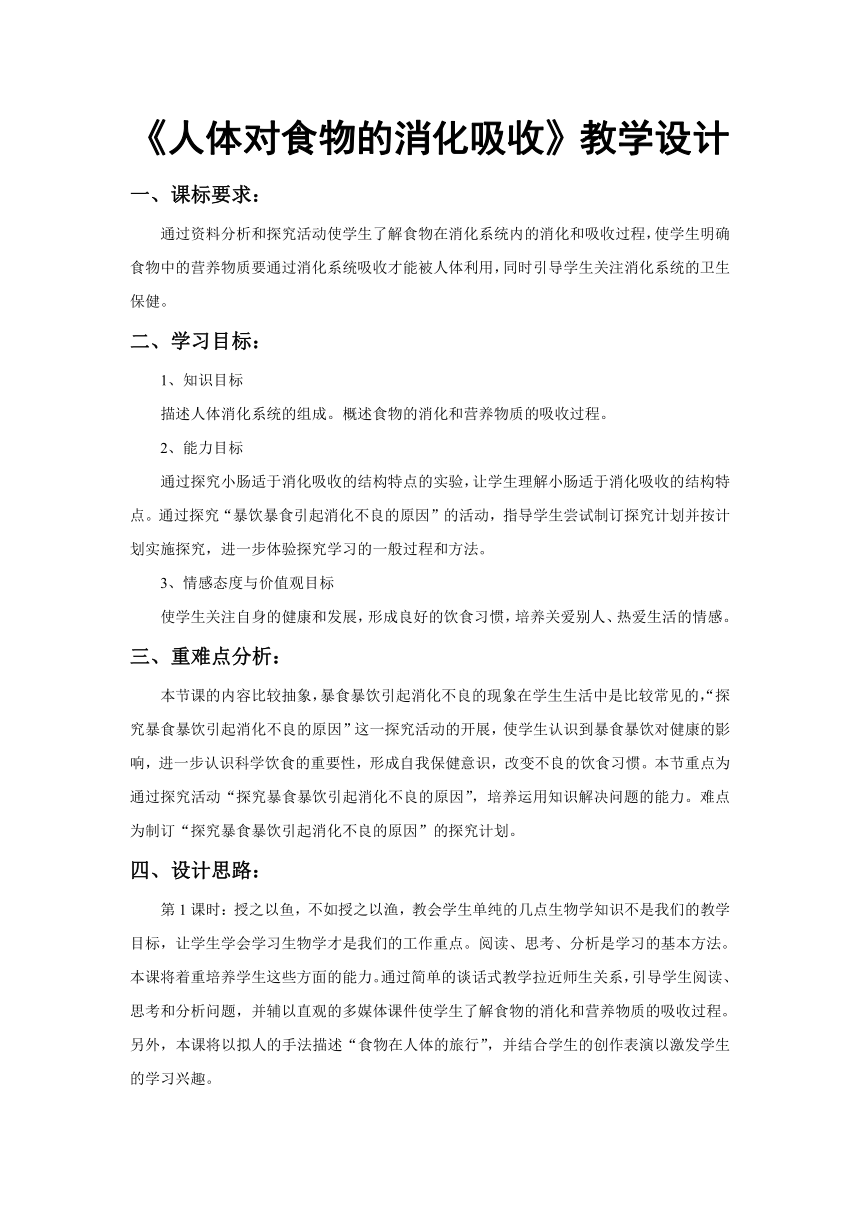 《人体对食物的消化吸收》教学设计

一、课标要求：

通过资料分析和探究活动使学生了解食物在消化系统内的消化和吸收过程，使学生明确食物中的营养物质要通过消化系统吸收才能被人体利用，同时引导学生关注消化系统的卫生保健。

二、学习目标：

1、知识目标

描述人体消化系统的组成。概述食物的消化和营养物质的吸收过程。

2、能力目标

通过探究小肠适于消化吸收的结构特点的实验，让学生理解小肠适于消化吸收的结构特点。通过探究“暴饮暴食引起消化不良的原因”的活动，指导学生尝试制订探究计划并按计划实施探究，进一步体验探究学习的一般过程和方法。

3、情感态度与价值观目标

使学生关注自身的健康和发展，形成良好的饮食习惯，培养关爱别人、热爱生活的情感。

三、重难点分析：

本节课的内容比较抽象，暴食暴饮引起消化不良的现象在学生生活中是比较常见的，“探究暴食暴饮引起消化不良的原因”这一探究活动的开展，使学生认识到暴食暴饮对健康的影响，进一步认识科学饮食的重要性，形成自我保健意识，改变不良的饮食习惯。本节重点为通过探究活动“探究暴食暴饮引起消化不良的原因”，培养运用知识解决问题的能力。难点为制订“探究暴食暴饮引起消化不良的原因”的探究计划。

四、设计思路：

第1课时：授之以鱼，不如授之以渔，教会学生单纯的几点生物学知识不是我们的教学目标，让学生学会学习生物学才是我们的工作重点。阅读、思考、分析是学习的基本方法。本课将着重培养学生这些方面的能力。通过简单的谈话式教学拉近师生关系，引导学生阅读、思考和分析问题，并辅以直观的多媒体课件使学生了解食物的消化和营养物质的吸收过程。另外，本课将以拟人的手法描述“食物在人体的旅行”，并结合学生的创作表演以激发学生的学习兴趣。